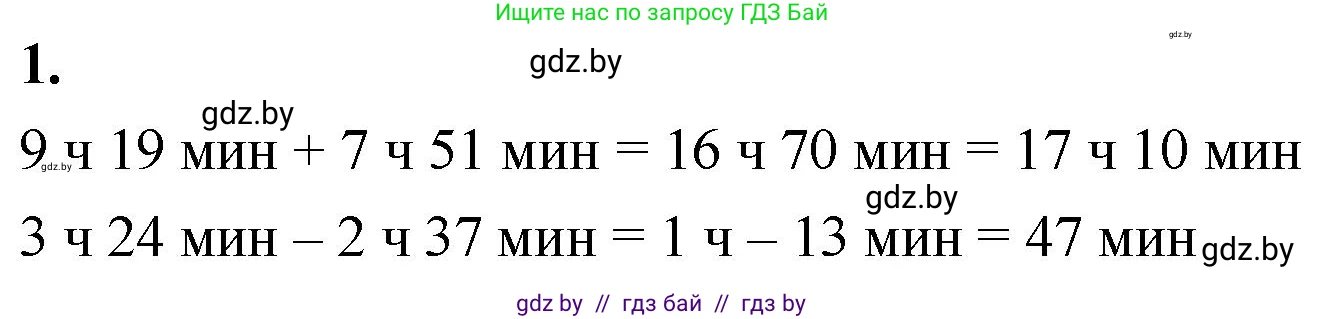 Ищите нас по запросу ГДЗ Бай

gdz.by

1.

gdz.by

gdz.by

9 ч 19 мин + 7 ч 51 мин = 16 ч 70 мин = 17 ч 10 мин

gdz.by

gdz.by

3 ч 24 мин – 2 ч 37 мин = 1 ч – 13 мин = 47 мин

gdz.by

gdz by // гдз бай // гдз by